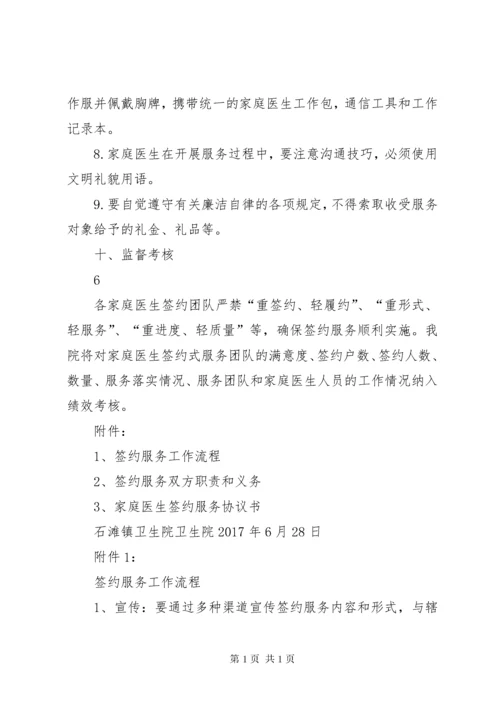 作服并佩戴胸牌，携带统一的家庭医生工作包，通信工具和工作记录本。

8.家庭医生在开展服务过程中，要注意沟通技巧，必须使用文明礼貌用语。

9.要自觉遵守有关廉洁自律的各项规定，不得索取收受服务对象给予的礼金、礼品等。

十、监督考核

6

各家庭医生签约团队严禁“重签约、轻履约”、“重形式、轻服务”、“重进度、轻质量”等，确保签约服务顺利实施。我院将对家庭医生签约式服务团队的满意度、签约户数、签约人数、数量、服务落实情况、服务团队和家庭医生人员的工作情况纳入绩效考核。

附件：

1、签约服务工作流程

2、签约服务双方职责和义务

3、家庭医生签约服务协议书

石滩镇卫生院卫生院 2017 年 6 月 28 日

附件 1：

签约服务工作流程

1、宣传：要通过多种渠道宣传签约服务内容和形式，与辖

第 1 页 共 1 页